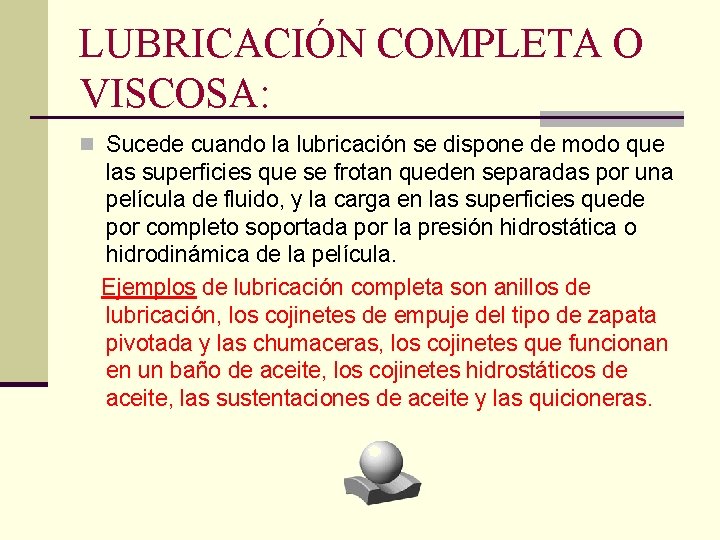 LUBRICACIÓN COMPLETA O VISCOSA:

Sucede cuando la lubricación se dispone de modo que las superficies que se frotan queden separadas por una película de fluido, y la carga en las superficies quede por completo soportada por la presión hidrostática o hidrodinámica de la película.

Ejemplos de lubricación completa son anillos de lubricación, los cojinetes de empuje del tipo de zapata pivotada y las chumaceras, los cojinetes que funcionan en un baño de aceite, los cojinetes hidrostáticos de aceite, las sustentaciones de aceite y las quicioneras.